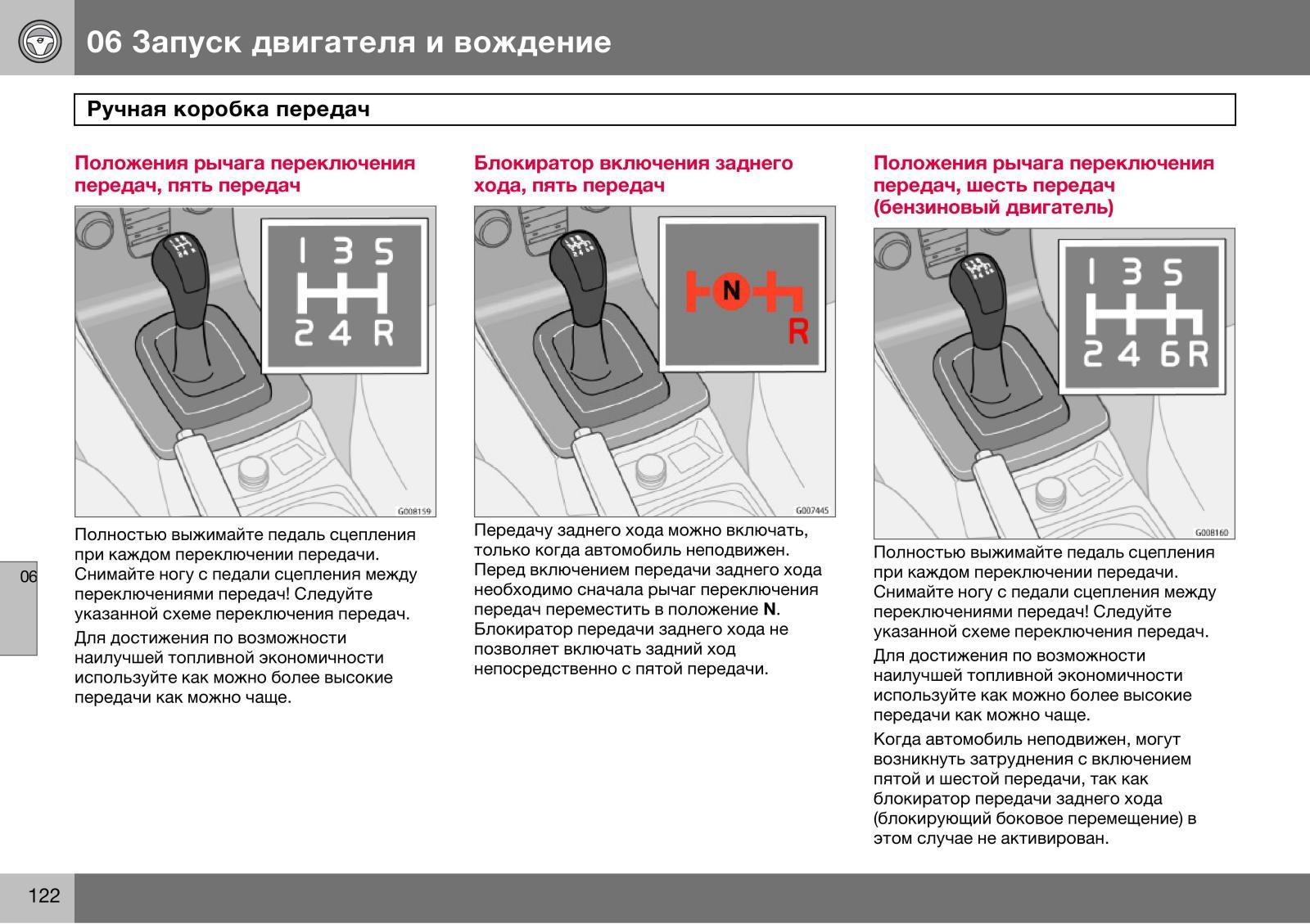 06 Запуск двигателя и вождение

Ручная коробка передач

Положения рычага переключения передач, пять передач

1 3 5
2 4 R

G008159

Полностью выжимайте педаль сцепления при каждом переключении передачи. Снимайте ногу с педали сцепления между переключениями передач! Следуйте указанной схеме переключения передач.

Для достижения по возможности наилучшей топливной экономичности используйте как можно более высокие передачи как можно чаще.

Блокиратор включения заднего хода, пять передач

N
R

G007445

Передачу заднего хода можно включать, только когда автомобиль неподвижен. Перед включением передачи заднего хода необходимо сначала рычаг переключения передач переместить в положение **N**. Блокиратор передачи заднего хода не позволяет включать задний ход непосредственно с пятой передачи.

Положения рычага переключения передач, шесть передач (бензиновый двигатель)

1 3 5
2 4 6 R

G008160

Полностью выжимайте педаль сцепления при каждом переключении передачи. Снимайте ногу с педали сцепления между переключениями передач! Следуйте указанной схеме переключения передач.

Для достижения по возможности наилучшей топливной экономичности используйте как можно более высокие передачи как можно чаще.

Когда автомобиль неподвижен, могут возникнуть затруднения с включением пятой и шестой передачи, так как блокиратор передачи заднего хода (блокирующий боковое перемещение) в этом случае не активирован.

06

122